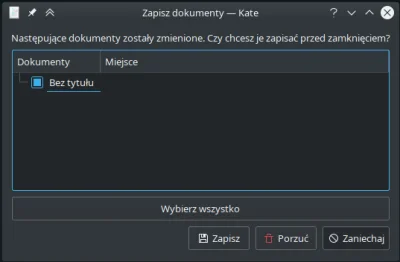 Zapisz dokumenty — Kate

?

Następujące dokumenty zostały zmienione. Czy chcesz je zapisać przed zamknięciem?

| Dokumenty | Miejsce |
|---|---|
| Bez tytułu | |

Wybierz wszystko

Zapisz

Porzuć

Zaniechaj